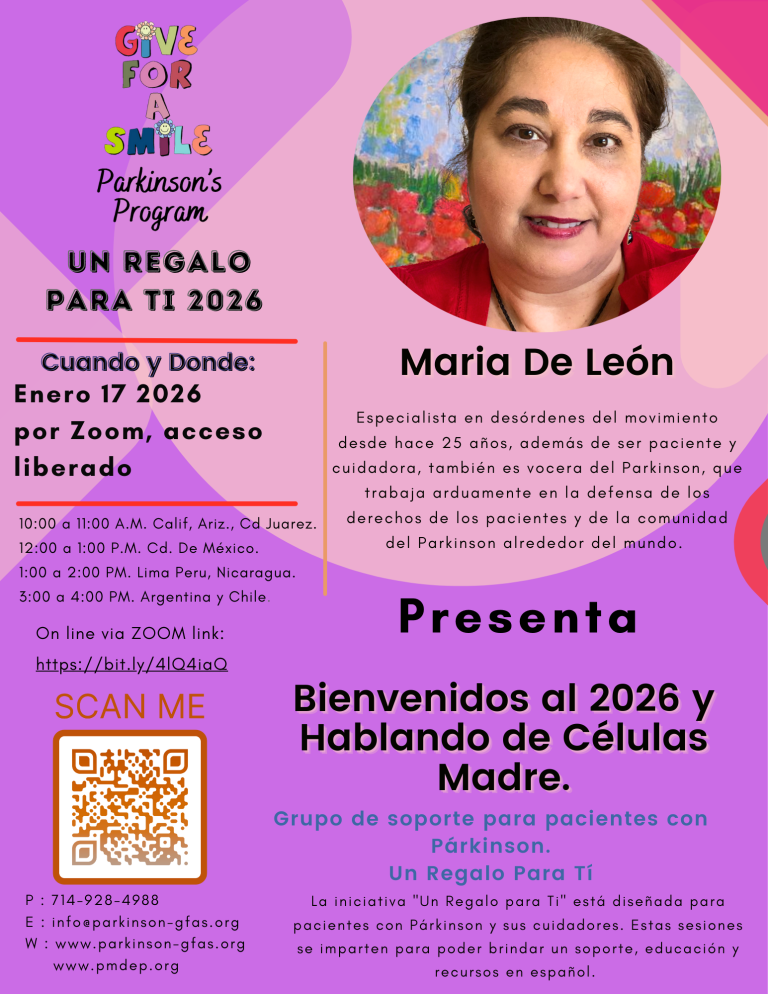 GIVE FOR A SMILE

Parkinson's Program

UN REGALO PARA TI 2026

Cuando y Donde:
Enero 17 2026
por Zoom, acceso liberado

10:00 a 11:00 A.M. Calif, Ariz., Cd Juarez.
12:00 a 1:00 P.M. Cd. De México.
1:00 a 2:00 PM. Lima Peru, Nicaragua.
3:00 a 4:00 PM. Argentina y Chile.

On line via ZOOM link:
https://bit.ly/4lQ4iaQ

SCAN ME

P : 714-928-4988
E : info@parkinson-gfas.org
W : www.parkinson-gfas.org
www.pmdep.org

Maria De León

Especialista en desórdenes del movimiento desde hace 25 años, además de ser paciente y cuidadora, también es vocera del Parkinson, que trabaja arduamente en la defensa de los derechos de los pacientes y de la comunidad del Parkinson alrededor del mundo.

Presenta

Bienvenidos al 2026 y Hablando de Células Madre.

Grupo de soporte para pacientes con Párkinson.
Un Regalo Para Tí

La iniciativa "Un Regalo para Ti" está diseñada para pacientes con Párkinson y sus cuidadores. Estas sesiones se imparten para poder brindar un soporte, educación y recursos en español.